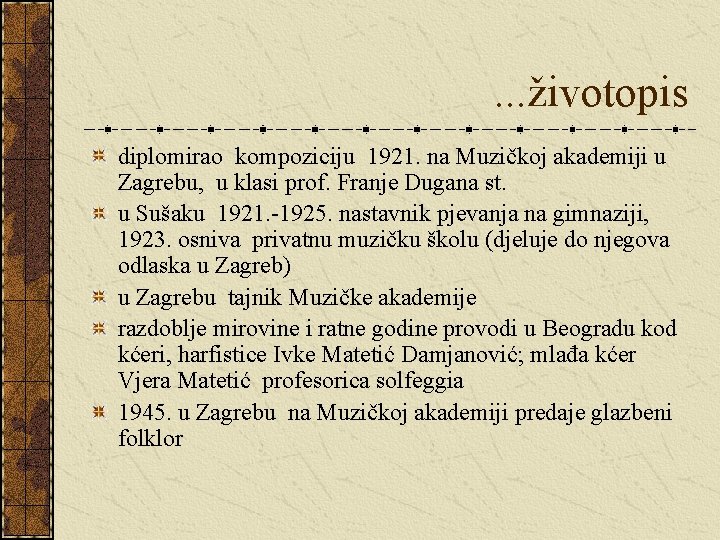 ...životopis

diplomirao kompoziciju 1921. na Muzičkoj akademiji u Zagrebu, u klasi prof. Franje Dugana st.

u Sušaku 1921.-1925. nastavnik pjevanja na gimnaziji, 1923. osniva privatnu muzičku školu (djeluje do njegova odlaska u Zagreb)

u Zagrebu tajnik Muzičke akademije

razdoblje mirovine i ratne godine provodi u Beogradu kod kćeri, harfistice Ivke Matetić Damjanović; mlađa kćer Vjera Matetić profesorica solfeggia

1945. u Zagrebu na Muzičkoj akademiji predaje glazbeni folklor